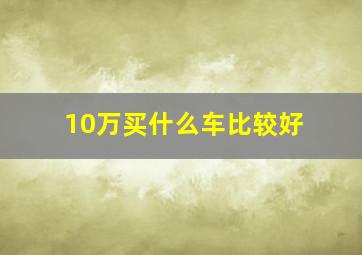 10万买什么车比较好